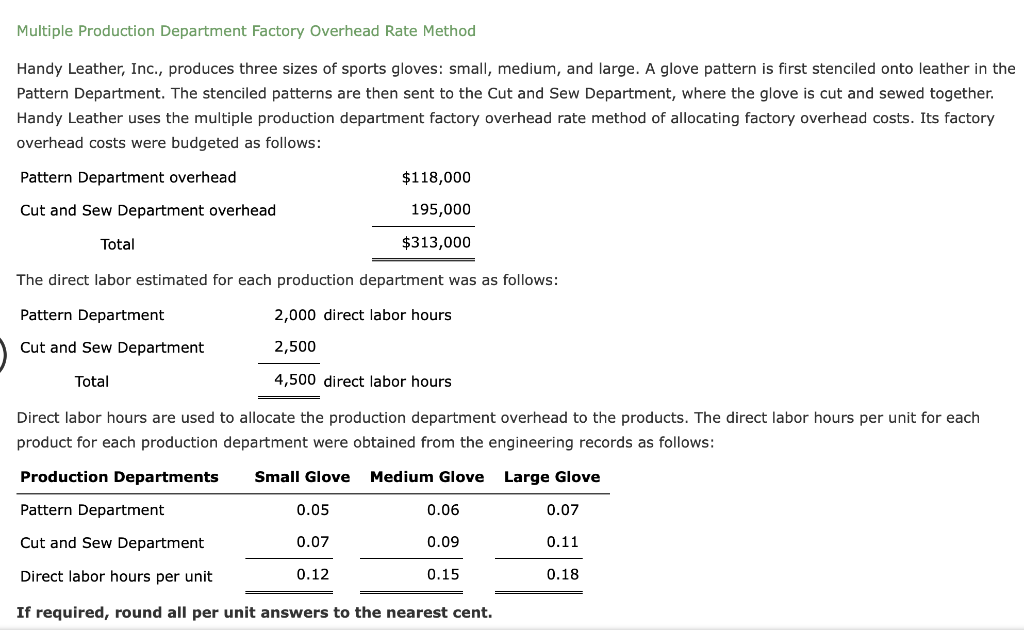 Multiple Production Department Factory Overhead Rate Method

Handy Leather, Inc., produces three sizes of sports gloves: small, medium, and large. A glove pattern is first stenciled onto leather in the Pattern Department. The stenciled patterns are then sent to the Cut and Sew Department, where the glove is cut and sewed together. Handy Leather uses the multiple production department factory overhead rate method of allocating factory overhead costs. Its factory overhead costs were budgeted as follows:

| | |
|---|---|
| Pattern Department overhead | $118,000 |
| Cut and Sew Department overhead | 195,000 |
| Total | $313,000 |

The direct labor estimated for each production department was as follows:

| | |
|---|---|
| Pattern Department | 2,000 direct labor hours |
| Cut and Sew Department | 2,500 |
| Total | 4,500 direct labor hours |

Direct labor hours are used to allocate the production department overhead to the products. The direct labor hours per unit for each product for each production department were obtained from the engineering records as follows:

| Production Departments | Small Glove | Medium Glove | Large Glove |
|---|---|---|---|
| Pattern Department | 0.05 | 0.06 | 0.07 |
| Cut and Sew Department | 0.07 | 0.09 | 0.11 |
| Direct labor hours per unit | 0.12 | 0.15 | 0.18 |

If required, round all per unit answers to the nearest cent.